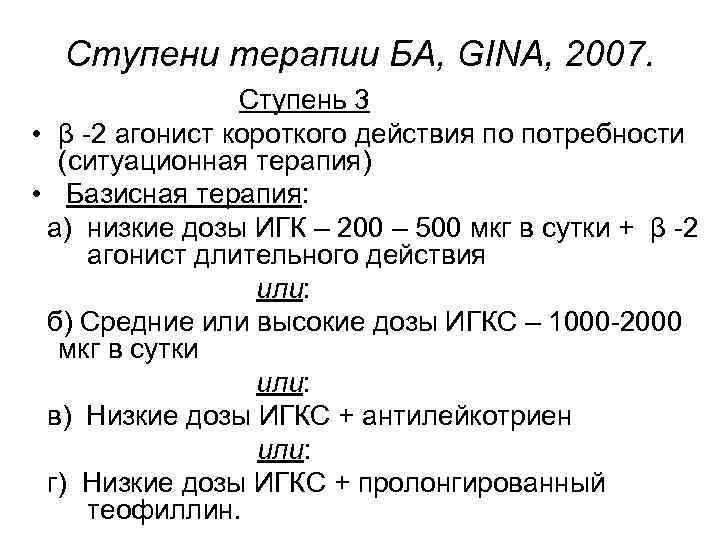 Ступени терапии БА, GINA, 2007.

Ступень 3

• β -2 агонист короткого действия по потребности (ситуационная терапия)

• Базисная терапия:

а) низкие дозы ИГК – 200 – 500 мкг в сутки + β -2 агонист длительного действия

или:

б) Средние или высокие дозы ИГКС – 1000-2000 мкг в сутки

или:

в) Низкие дозы ИГКС + антилейкотриен

или:

г) Низкие дозы ИГКС + пролонгированный теофиллин.